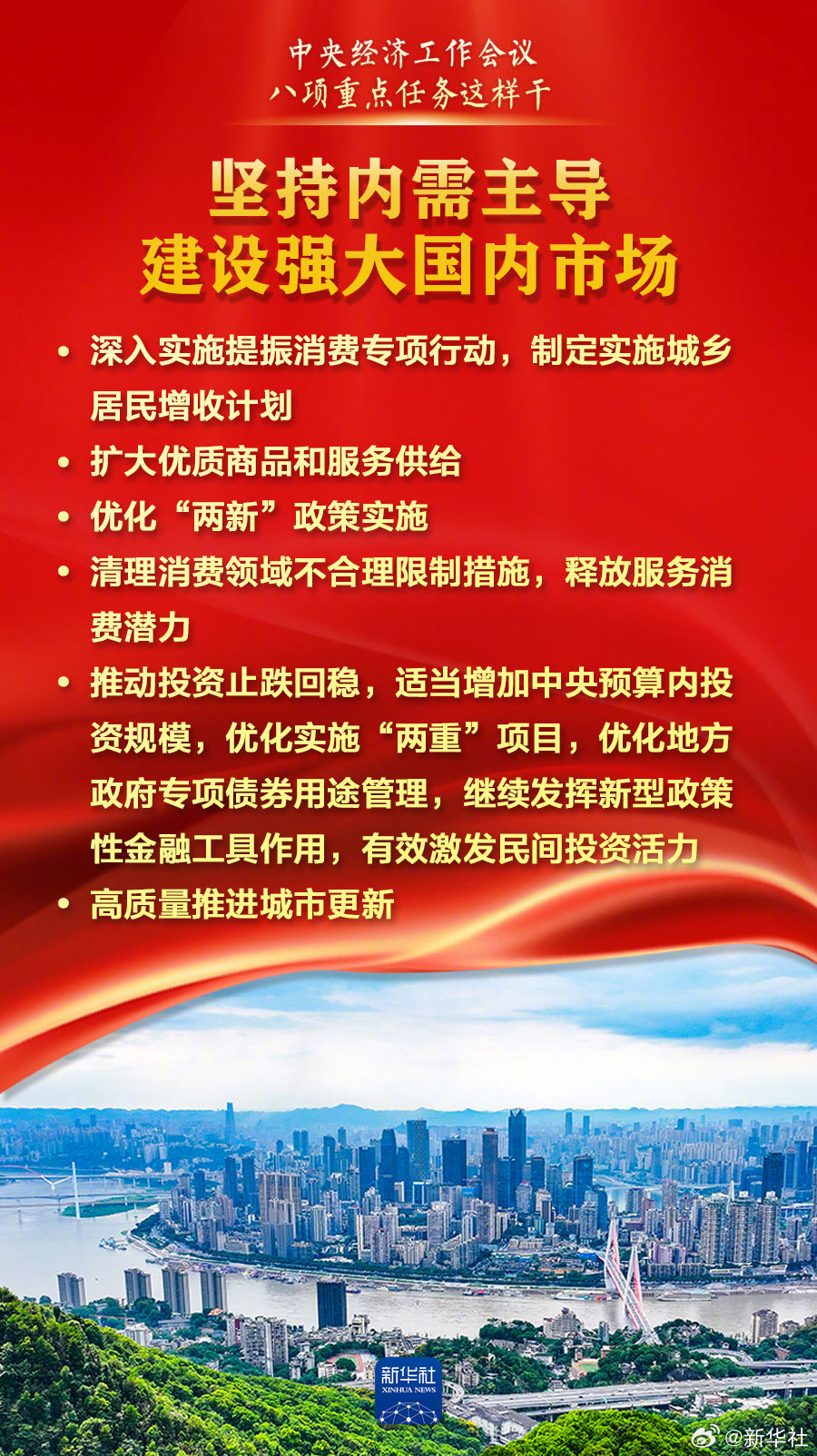 中央经济工作会议
八项重点任务这样干

坚持内需主导
建设强大国内市场

• 深入实施提振消费专项行动，制定实施城乡居民增收计划
• 扩大优质商品和服务供给
• 优化“两新”政策实施
• 清理消费领域不合理限制措施，释放服务消费潜力
• 推动投资止跌回稳，适当增加中央预算内投资规模，优化实施“两重”项目，优化地方政府专项债券用途管理，继续发挥新型政策性金融工具作用，有效激发民间投资活力
• 高质量推进城市更新

新华社
XINHUA NEWS

@新华社